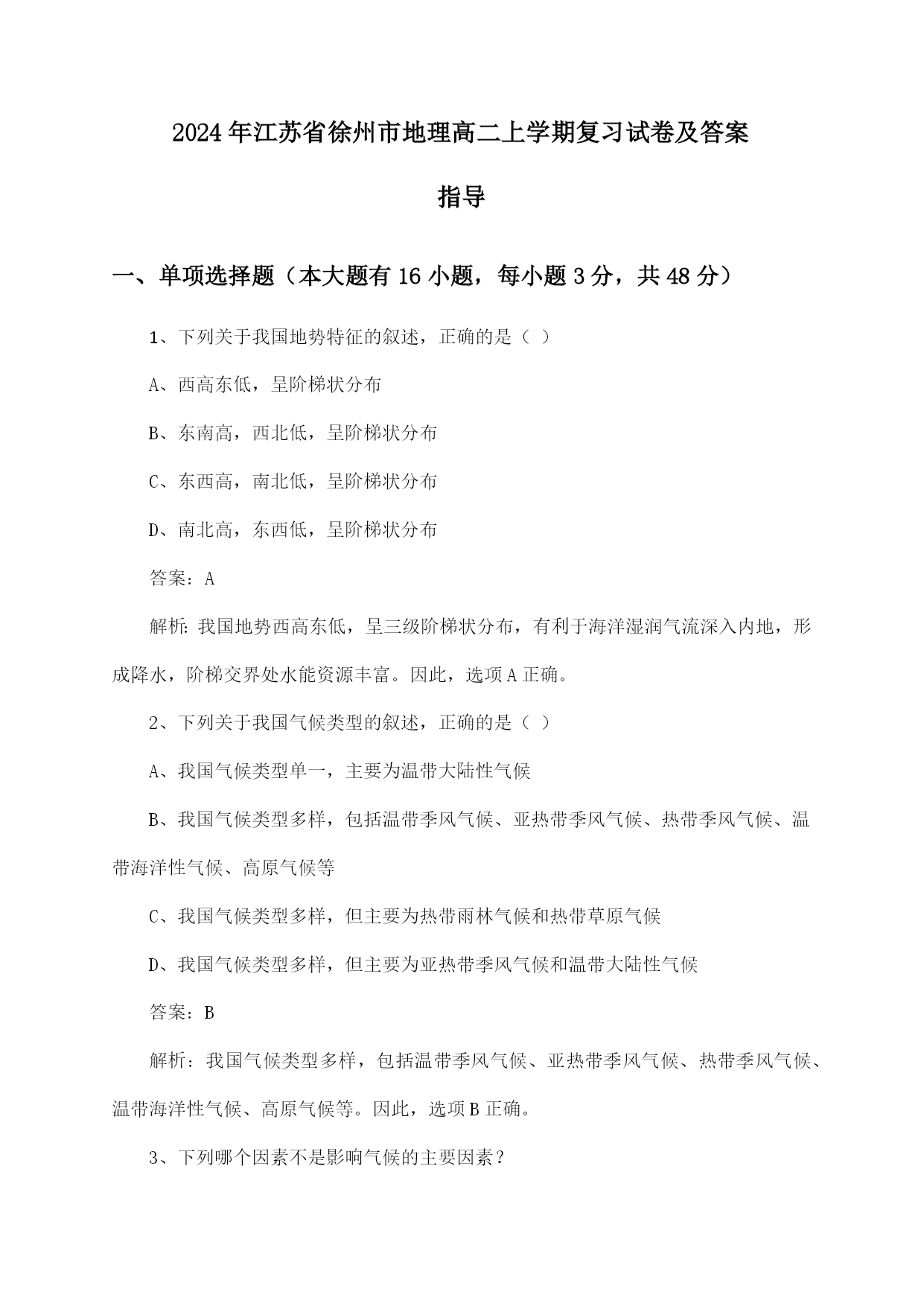 2024年江苏省徐州市地理高二上学期复习试卷及答案指导

一、单项选择题（本大题有16小题，每小题3分，共48分）

1、下列关于我国地势特征的叙述，正确的是（ ）

A、西高东低，呈阶梯状分布

B、东南高，西北低，呈阶梯状分布

C、东西高，南北低，呈阶梯状分布

D、南北高，东西低，呈阶梯状分布

答案：A

解析：我国地势西高东低，呈三级阶梯状分布，有利于海洋湿润气流深入内地，形成降水，阶梯交界处水能资源丰富。因此，选项A正确。

2、下列关于我国气候类型的叙述，正确的是（ ）

A、我国气候类型单一，主要为温带大陆性气候

B、我国气候类型多样，包括温带季风气候、亚热带季风气候、热带季风气候、温带海洋性气候、高原气候等

C、我国气候类型多样，但主要为热带雨林气候和热带草原气候

D、我国气候类型多样，但主要为亚热带季风气候和温带大陆性气候

答案：B

解析：我国气候类型多样，包括温带季风气候、亚热带季风气候、热带季风气候、温带海洋性气候、高原气候等。因此，选项B正确。

3、下列哪个因素不是影响气候的主要因素？